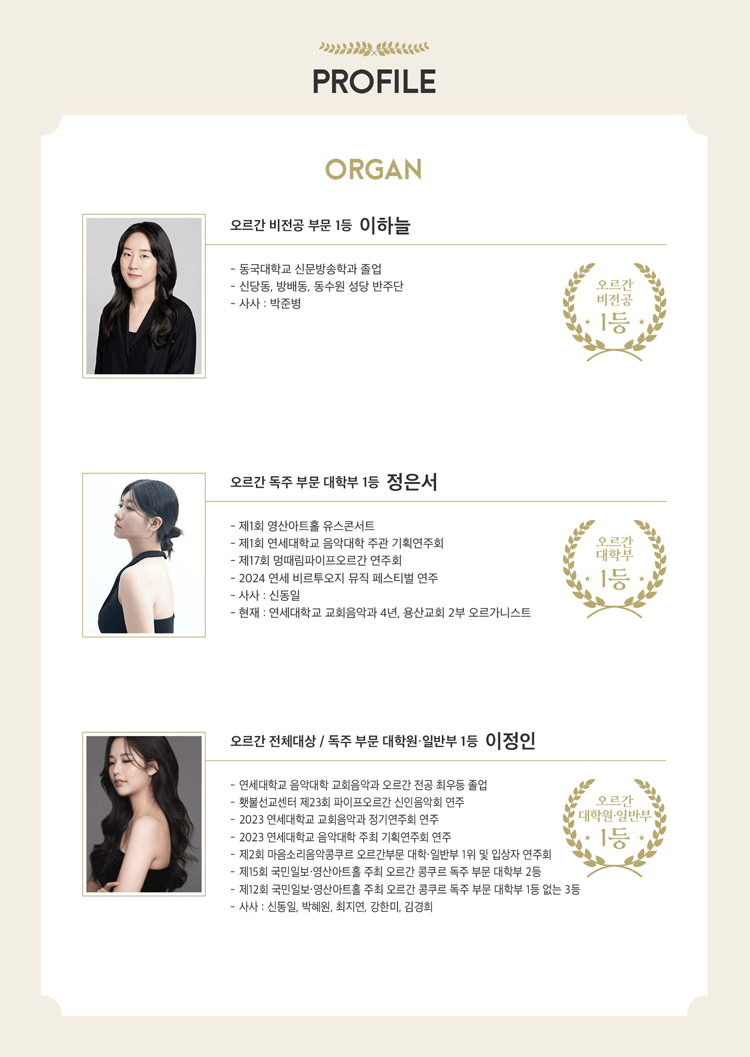 PROFILE

ORGAN

오르간 비전공 부문 1등 이하늘

- 동국대학교 신문방송학과 졸업
- 신당동, 방배동, 동수원 성당 반주단
- 사사 : 박준병

오르간
비전공
1등

오르간 독주 부문 대학부 1등 정은서

- 제1회 영산아트홀 유스콘서트
- 제1회 연세대학교 음악대학 주관 기획연주회
- 제17회 멍때림파이프오르간 연주회
- 2024 연세 비르투오지 뮤직 페스티벌 연주
- 사사 : 신동일
- 현재 : 연세대학교 교회음악과 4년, 용산교회 2부 오르가니스트

오르간
대학부
1등

오르간 전체대상 / 독주 부문 대학원·일반부 1등 이정인

- 연세대학교 음악대학 교회음악과 오르간 전공 최우등 졸업
- 횃불선교센터 제23회 파이프오르간 신인음악회 연주
- 2023 연세대학교 교회음악과 정기연주회 연주
- 2023 연세대학교 음악대학 주최 기획연주회 연주
- 제2회 마음소리음악콩쿠르 오르간부문 대학·일반부 1위 및 입상자 연주회
- 제15회 국민일보·영산아트홀 주최 오르간 콩쿠르 독주 부문 대학부 2등
- 제12회 국민일보·영산아트홀 주최 오르간 콩쿠르 독주 부문 대학부 1등 없는 3등
- 사사 : 신동일, 박혜원, 최지연, 강한미, 김경희

오르간
대학원·일반부
1등